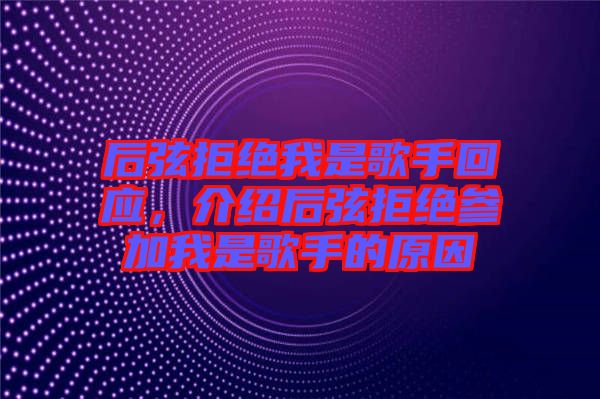 后弦拒绝我是歌手回应，介绍后弦拒绝参加我是歌手的原因